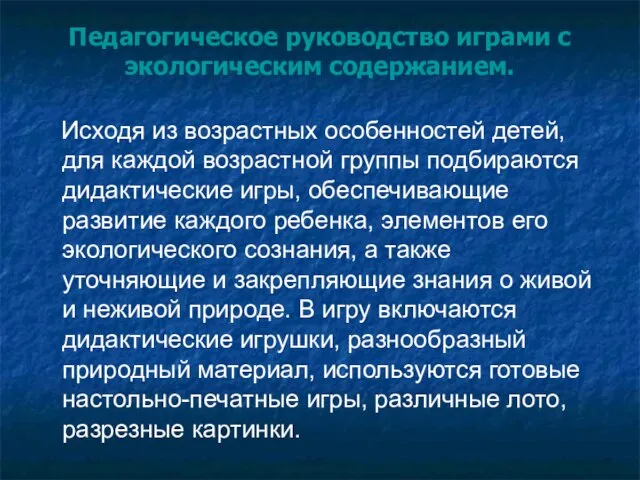 Педагогическое руководство играми с экологическим содержанием.

Исходя из возрастных особенностей детей, для каждой возрастной группы подбираются дидактические игры, обеспечивающие развитие каждого ребенка, элементов его экологического сознания, а также уточняющие и закрепляющие знания о живой и неживой природе. В игру включаются дидактические игрушки, разнообразный природный материал, используются готовые настольно-печатные игры, различные лото, разрезные картинки.